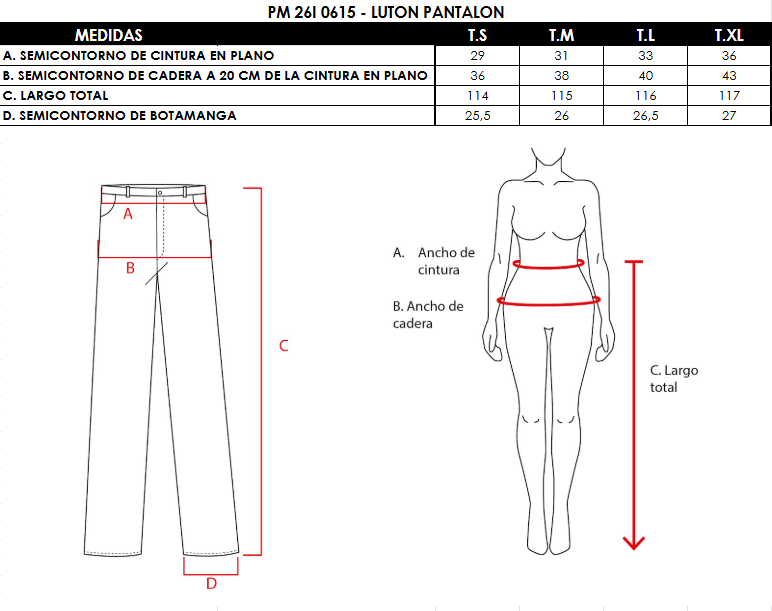 PM 26I 0615 - LUTON PANTALON

| MEDIDAS | T.S | T.M | T.L | T.XL |
|---|---|---|---|---|
| A. SEMICONTORNO DE CINTURA EN PLANO | 29 | 31 | 33 | 36 |
| B. SEMICONTORNO DE CADERA A 20 CM DE LA CINTURA EN PLANO | 36 | 38 | 40 | 43 |
| C. LARGO TOTAL | 114 | 115 | 116 | 117 |
| D. SEMICONTORNO DE BOTAMANGA | 25,5 | 26 | 26,5 | 27 |

A

B

C

D

A. Ancho de cintura

B. Ancho de cadera

C. Largo total